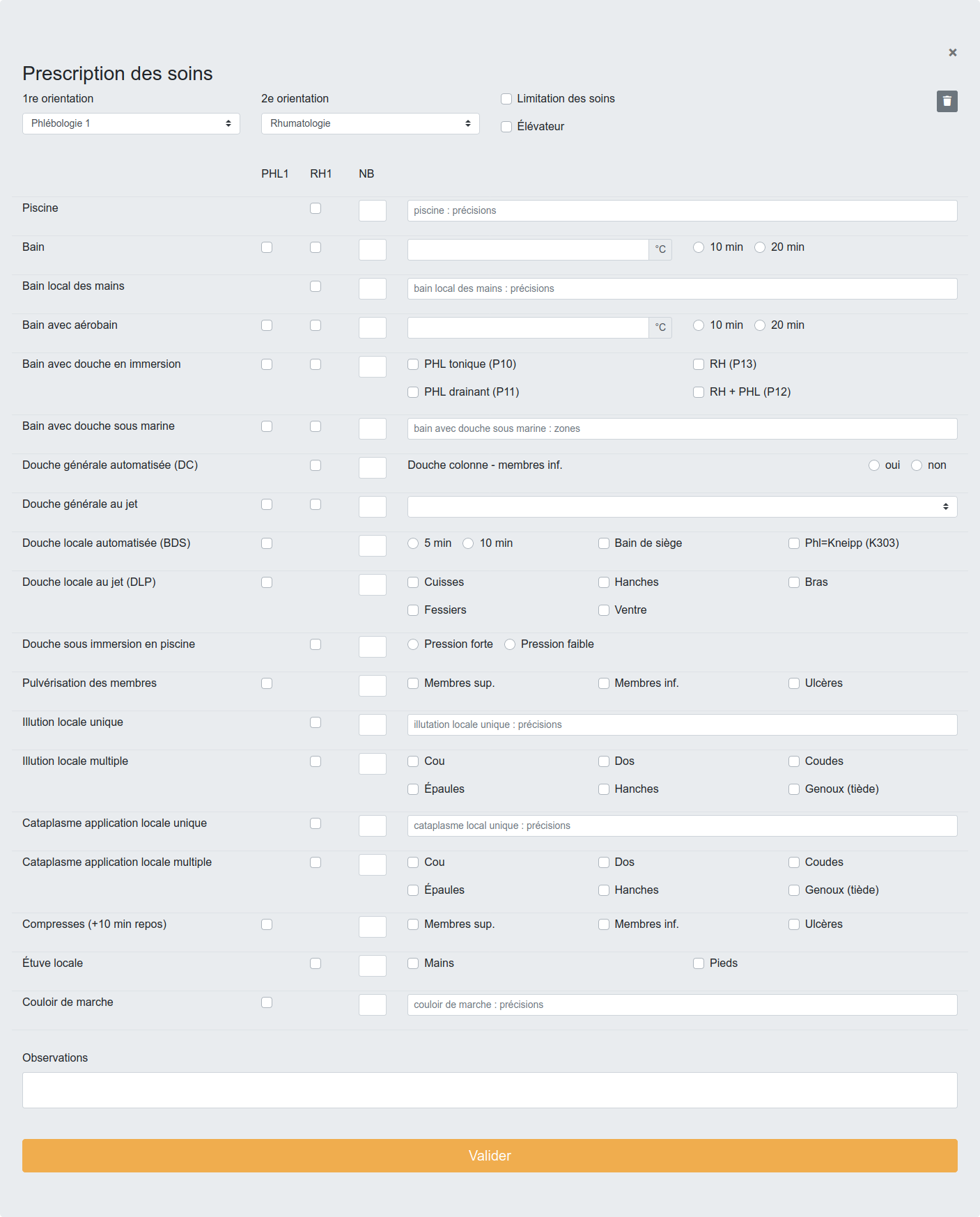 ×

Prescription des soins

1re orientation
Phlébologie 1

2e orientation
Rhumatologie

Limitation des soins
Élévateur

PHL1 RH1 NB

Piscine
piscine : précisions

Bain
°C
10 min 20 min

Bain local des mains
bain local des mains : précisions

Bain avec aérobain
°C
10 min 20 min

Bain avec douche en immersion
PHL tonique (P10)
RH (P13)
PHL drainant (P11)
RH + PHL (P12)

Bain avec douche sous marine
bain avec douche sous marine : zones

Douche générale automatisée (DC)
Douche colonne - membres inf.
oui non

Douche générale au jet

Douche locale automatisée (BDS)
5 min 10 min
Bain de siège
Phl=Kneipp (K303)

Douche locale au jet (DLP)
Cuisses
Hanches
Bras
Fessiers
Ventre

Douche sous immersion en piscine
Pression forte Pression faible

Pulvérisation des membres
Membres sup.
Membres inf.
Ulcères

Illution locale unique
illutation locale unique : précisions

Illution locale multiple
Cou
Dos
Coudes
Épaules
Hanches
Genoux (tiède)

Cataplasme application locale unique
cataplasme local unique : précisions

Cataplasme application locale multiple
Cou
Dos
Coudes
Épaules
Hanches
Genoux (tiède)

Compresses (+10 min repos)
Membres sup.
Membres inf.
Ulcères

Étuve locale
Mains
Pieds

Couloir de marche
couloir de marche : précisions

Observations

Valider